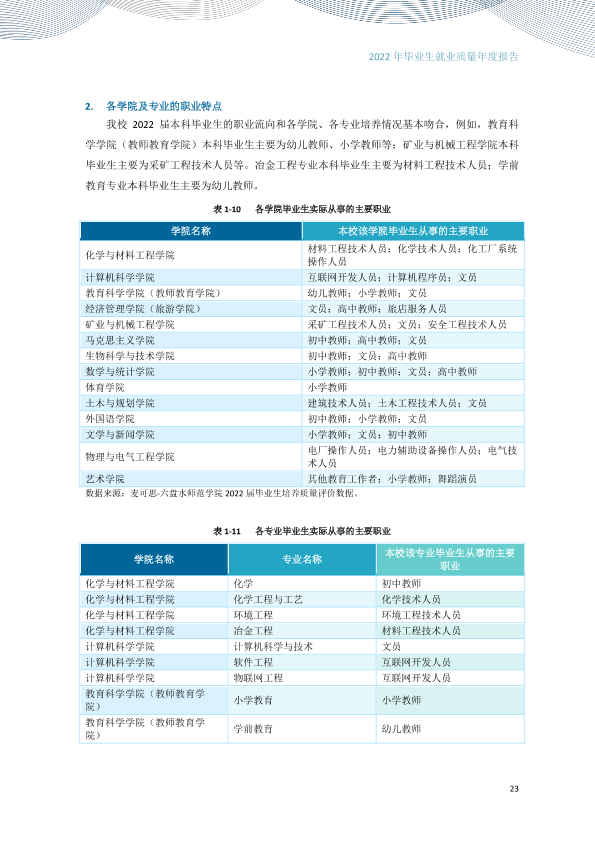 2022年毕业生就业质量年度报告

2. 各学院及专业的职业特点

我校2022届本科毕业生的职业流向和各学院、各专业培养情况基本吻合，例如，教育科学学院（教师教育学院）本科毕业生主要为幼儿教师、小学教师等；矿业与机械工程学院本科毕业生主要为采矿工程技术人员等。冶金工程专业本科毕业生主要为材料工程技术人员；学前教育专业本科毕业生主要为幼儿教师。

表1-10 各学院毕业生实际从事的主要职业

| 学院名称 | 本校该学院毕业生从事的主要职业 |
|---|---|
| 化学与材料工程学院 | 材料工程技术人员；化学技术人员；化工厂系统操作人员 |
| 计算机科学学院 | 互联网开发人员；计算机程序员；文员 |
| 教育科学学院（教师教育学院） | 幼儿教师；小学教师；文员 |
| 经济管理学院（旅游学院） | 文员；高中教师；旅店服务人员 |
| 矿业与机械工程学院 | 采矿工程技术人员；文员；安全工程技术人员 |
| 马克思主义学院 | 初中教师；高中教师；文员 |
| 生物科学与技术学院 | 初中教师；文员；高中教师 |
| 数学与统计学院 | 小学教师；初中教师；文员；高中教师 |
| 体育学院 | 小学教师 |
| 土木与规划学院 | 建筑技术人员；土木工程技术人员；文员 |
| 外国语学院 | 初中教师；小学教师；文员 |
| 文学与新闻学院 | 小学教师；文员；初中教师 |
| 物理与电气工程学院 | 电厂操作人员；电力辅助设备操作人员；电气技术人员 |
| 艺术学院 | 其他教育工作者；小学教师；舞蹈演员 |

数据来源：麦可思-六盘水师范学院2022届毕业生培养质量评价数据。

表1-11 各专业毕业生实际从事的主要职业

| 学院名称 | 专业名称 | 本校该专业毕业生从事的主要职业 |
|---|---|---|
| 化学与材料工程学院 | 化学 | 初中教师 |
| 化学与材料工程学院 | 化学工程与工艺 | 化学技术人员 |
| 化学与材料工程学院 | 环境工程 | 环境工程技术人员 |
| 化学与材料工程学院 | 冶金工程 | 材料工程技术人员 |
| 计算机科学学院 | 计算机科学与技术 | 文员 |
| 计算机科学学院 | 软件工程 | 互联网开发人员 |
| 计算机科学学院 | 物联网工程 | 互联网开发人员 |
| 教育科学学院（教师教育学院） | 小学教育 | 小学教师 |
| 教育科学学院（教师教育学院） | 学前教育 | 幼儿教师 |

23